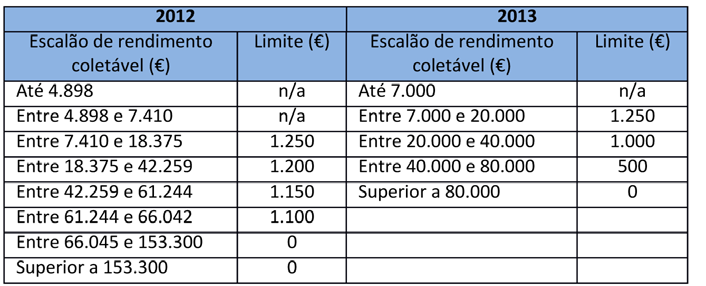 | 2012 | | 2013 | |
|---|---|---|---|
| Escalão de rendimento coletável (€) | Limite (€) | Escalão de rendimento coletável (€) | Limite (€) |
| Até 4.898 | n/a | Até 7.000 | n/a |
| Entre 4.898 e 7.410 | n/a | Entre 7.000 e 20.000 | 1.250 |
| Entre 7.410 e 18.375 | 1.250 | Entre 20.000 e 40.000 | 1.000 |
| Entre 18.375 e 42.259 | 1.200 | Entre 40.000 e 80.000 | 500 |
| Entre 42.259 e 61.244 | 1.150 | Superior a 80.000 | 0 |
| Entre 61.244 e 66.042 | 1.100 | | |
| Entre 66.045 e 153.300 | 0 | | |
| Superior a 153.300 | 0 | | |